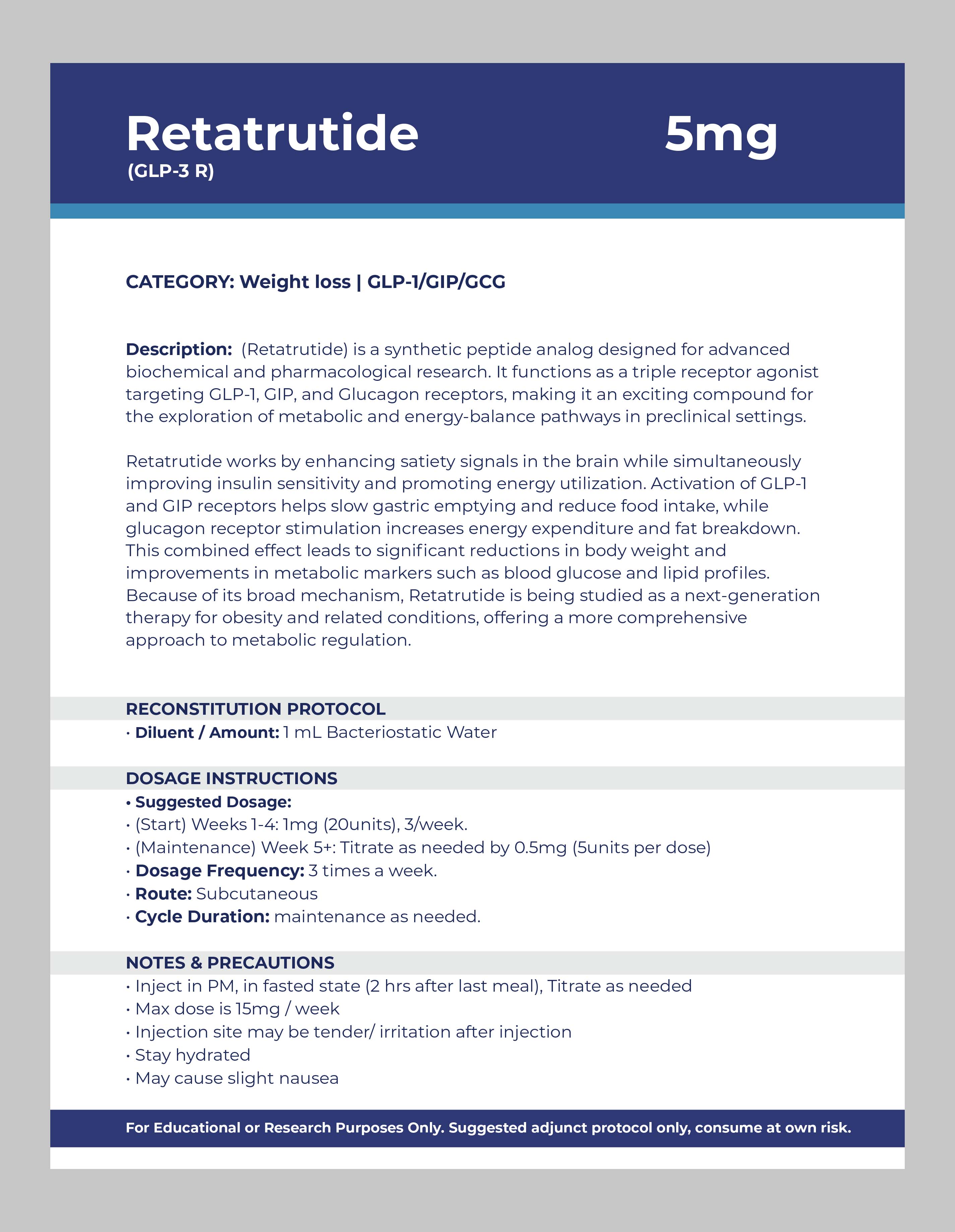 Retatrutide
(GLP-3 R)

5mg

CATEGORY: Weight loss | GLP-1/GIP/GCG

Description: (Retatrutide) is a synthetic peptide analog designed for advanced biochemical and pharmacological research. It functions as a triple receptor agonist targeting GLP-1, GIP, and Glucagon receptors, making it an exciting compound for the exploration of metabolic and energy-balance pathways in preclinical settings.

Retatrutide works by enhancing satiety signals in the brain while simultaneously improving insulin sensitivity and promoting energy utilization. Activation of GLP-1 and GIP receptors helps slow gastric emptying and reduce food intake, while glucagon receptor stimulation increases energy expenditure and fat breakdown. This combined effect leads to significant reductions in body weight and improvements in metabolic markers such as blood glucose and lipid profiles. Because of its broad mechanism, Retatrutide is being studied as a next-generation therapy for obesity and related conditions, offering a more comprehensive approach to metabolic regulation.

RECONSTITUTION PROTOCOL
• Diluent / Amount: 1 mL Bacteriostatic Water

DOSAGE INSTRUCTIONS
• Suggested Dosage:
• (Start) Weeks 1-4: 1mg (20units), 3/week.
• (Maintenance) Week 5+: Titrate as needed by 0.5mg (5units per dose)
• Dosage Frequency: 3 times a week.
• Route: Subcutaneous
• Cycle Duration: maintenance as needed.

NOTES & PRECAUTIONS
• Inject in PM, in fasted state (2 hrs after last meal), Titrate as needed
• Max dose is 15mg / week
• Injection site may be tender/ irritation after injection
• Stay hydrated
• May cause slight nausea

For Educational or Research Purposes Only. Suggested adjunct protocol only, consume at own risk.